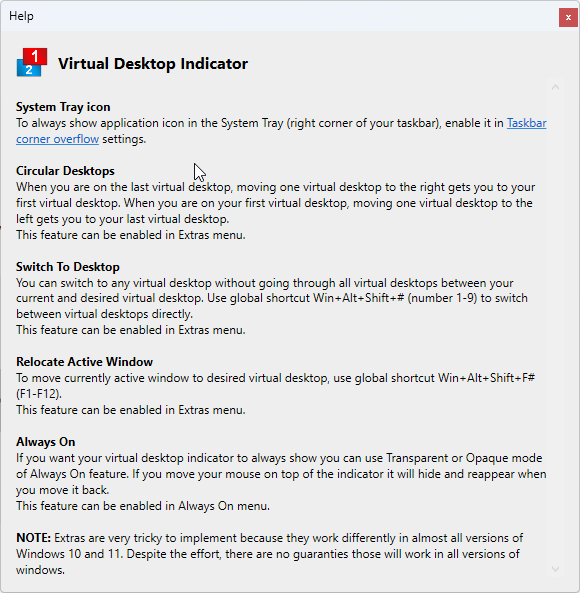 Help

x

1
2

Virtual Desktop Indicator

System Tray icon
To always show application icon in the System Tray (right corner of your taskbar), enable it in Taskbar corner overflow settings.

Circular Desktops
When you are on the last virtual desktop, moving one virtual desktop to the right gets you to your first virtual desktop. When you are on your first virtual desktop, moving one virtual desktop to the left gets you to your last virtual desktop.
This feature can be enabled in Extras menu.

Switch To Desktop
You can switch to any virtual desktop without going through all virtual desktops between your current and desired virtual desktop. Use global shortcut Win+Alt+Shift+# (number 1-9) to switch between virtual desktops directly.
This feature can be enabled in Extras menu.

Relocate Active Window
To move currently active window to desired virtual desktop, use global shortcut Win+Alt+Shift+F# (F1-F12).
This feature can be enabled in Extras menu.

Always On
If you want your virtual desktop indicator to always show you can use Transparent or Opaque mode of Always On feature. If you move your mouse on top of the indicator it will hide and reappear when you move it back.
This feature can be enabled in Always On menu.

NOTE: Extras are very tricky to implement because they work differently in almost all versions of Windows 10 and 11. Despite the effort, there are no guaranties those will work in all versions of windows.